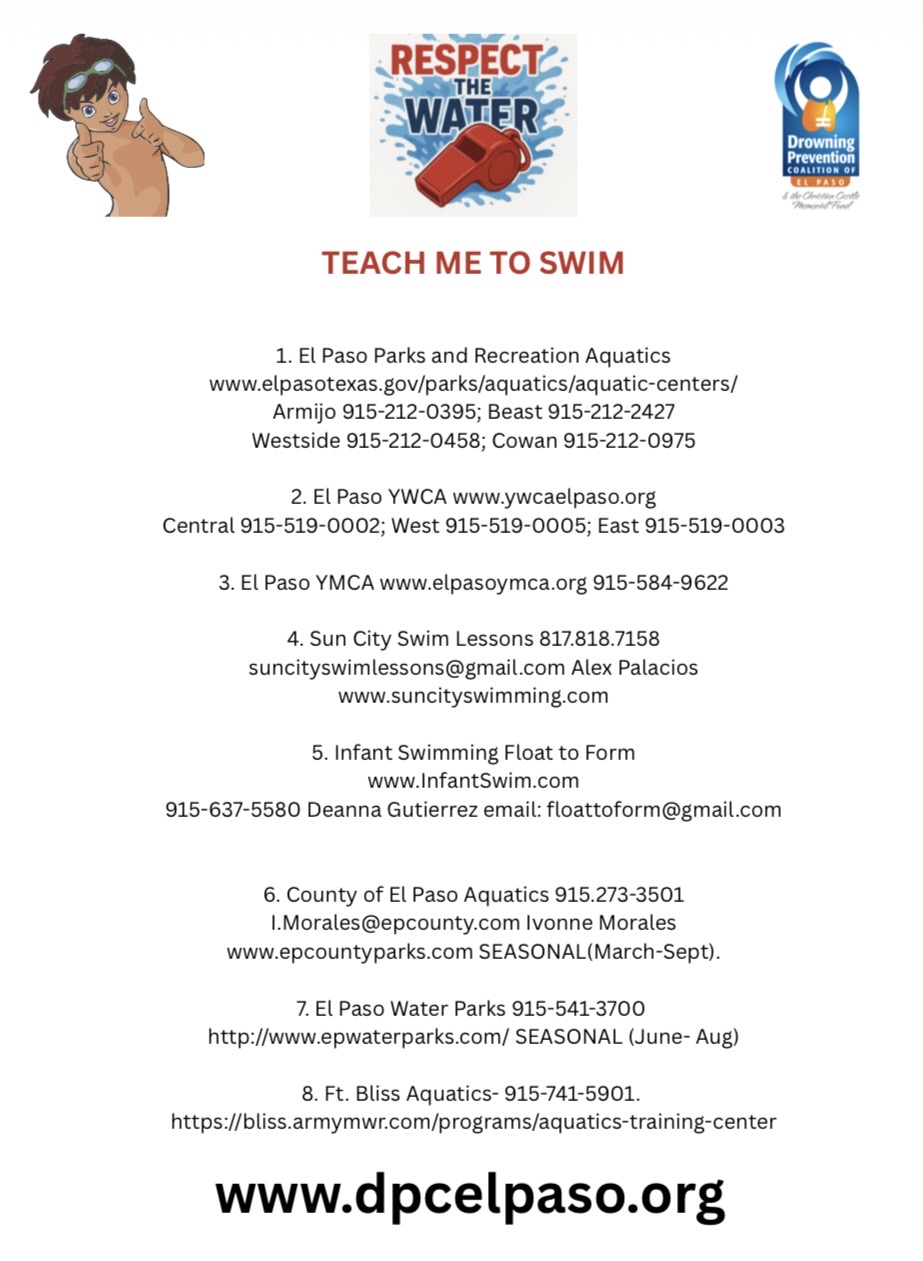 RESPECT THE WATER

Drowning Prevention COALITION OF EL PASO
& the Christian Castle Memorial Fund

TEACH ME TO SWIM

1. El Paso Parks and Recreation Aquatics
www.elpasotexas.gov/parks/aquatics/aquatic-centers/
Armijo 915-212-0395; Beast 915-212-2427
Westside 915-212-0458; Cowan 915-212-0975

2. El Paso YWCA www.ywcaelpaso.org
Central 915-519-0002; West 915-519-0005; East 915-519-0003

3. El Paso YMCA www.elpasoymca.org 915-584-9622

4. Sun City Swim Lessons 817.818.7158
suncityswimlessons@gmail.com Alex Palacios
www.suncityswimming.com

5. Infant Swimming Float to Form
www.InfantSwim.com
915-637-5580 Deanna Gutierrez email: floattoform@gmail.com

6. County of El Paso Aquatics 915.273-3501
I.Morales@epcounty.com Ivonne Morales
www.epcountyparks.com SEASONAL(March-Sept).

7. El Paso Water Parks 915-541-3700
http://www.epwaterparks.com/ SEASONAL (June- Aug)

8. Ft. Bliss Aquatics- 915-741-5901.
https://bliss.armymwr.com/programs/aquatics-training-center

www.dpcelpaso.org